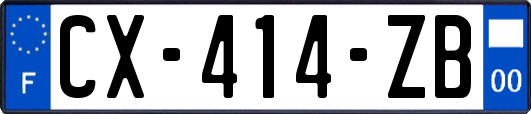 F

CX-414-ZB

00